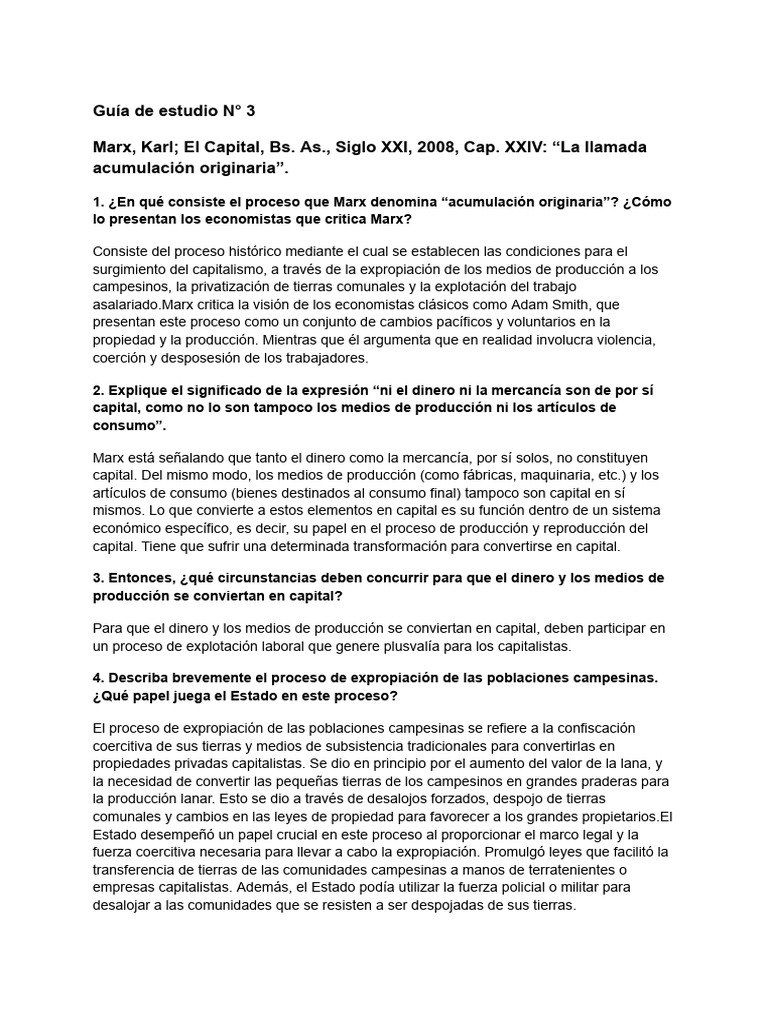 Guía de estudio N° 3

Marx, Karl; El Capital, Bs. As., Siglo XXI, 2008, Cap. XXIV: “La llamada acumulación originaria”.

1. ¿En qué consiste el proceso que Marx denomina “acumulación originaria”? ¿Cómo lo presentan los economistas que critica Marx?

Consiste del proceso histórico mediante el cual se establecen las condiciones para el surgimiento del capitalismo, a través de la expropiación de los medios de producción a los campesinos, la privatización de tierras comunales y la explotación del trabajo asalariado.Marx critica la visión de los economistas clásicos como Adam Smith, que presentan este proceso como un conjunto de cambios pacíficos y voluntarios en la propiedad y la producción. Mientras que él argumenta que en realidad involucra violencia, coerción y desposesión de los trabajadores.

2. Explique el significado de la expresión “ni el dinero ni la mercancía son de por sí capital, como no lo son tampoco los medios de producción ni los artículos de consumo”.

Marx está señalando que tanto el dinero como la mercancía, por sí solos, no constituyen capital. Del mismo modo, los medios de producción (como fábricas, maquinaria, etc.) y los artículos de consumo (bienes destinados al consumo final) tampoco son capital en sí mismos. Lo que convierte a estos elementos en capital es su función dentro de un sistema económico específico, es decir, su papel en el proceso de producción y reproducción del capital. Tiene que sufrir una determinada transformación para convertirse en capital.

3. Entonces, ¿qué circunstancias deben concurrir para que el dinero y los medios de producción se conviertan en capital?

Para que el dinero y los medios de producción se conviertan en capital, deben participar en un proceso de explotación laboral que genere plusvalía para los capitalistas.

4. Describa brevemente el proceso de expropiación de las poblaciones campesinas. ¿Qué papel juega el Estado en este proceso?

El proceso de expropiación de las poblaciones campesinas se refiere a la confiscación coercitiva de sus tierras y medios de subsistencia tradicionales para convertirlas en propiedades privadas capitalistas. Se dio en principio por el aumento del valor de la lana, y la necesidad de convertir las pequeñas tierras de los campesinos en grandes praderas para la producción lanar. Esto se dio a través de desalojos forzados, despojo de tierras comunales y cambios en las leyes de propiedad para favorecer a los grandes propietarios.El Estado desempeñó un papel crucial en este proceso al proporcionar el marco legal y la fuerza coercitiva necesaria para llevar a cabo la expropiación. Promulgó leyes que facilitó la transferencia de tierras de las comunidades campesinas a manos de terratenientes o empresas capitalistas. Además, el Estado podía utilizar la fuerza policial o militar para desalojar a las comunidades que se resisten a ser despojadas de sus tierras.